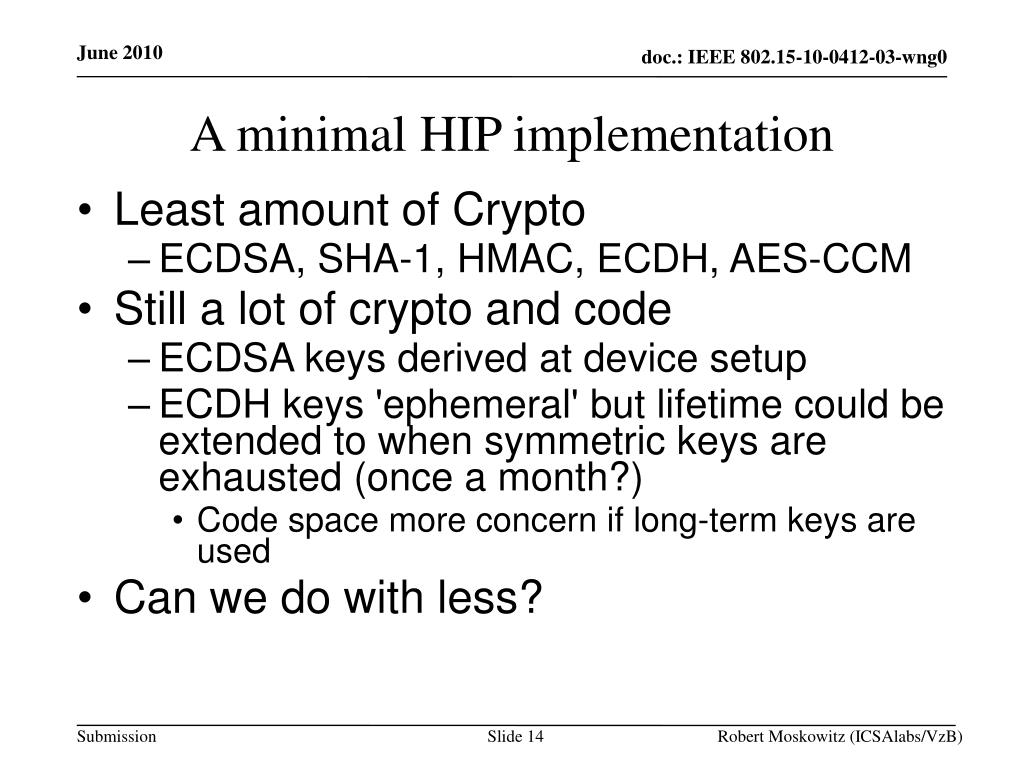 June 2010

doc.: IEEE 802.15-10-0412-03-wng0

A minimal HIP implementation

• Least amount of Crypto
– ECDSA, SHA-1, HMAC, ECDH, AES-CCM
• Still a lot of crypto and code
– ECDSA keys derived at device setup
– ECDH keys 'ephemeral' but lifetime could be extended to when symmetric keys are exhausted (once a month?)
• Code space more concern if long-term keys are used
• Can we do with less?

Submission

Slide 14

Robert Moskowitz (ICSAlabs/VzB)